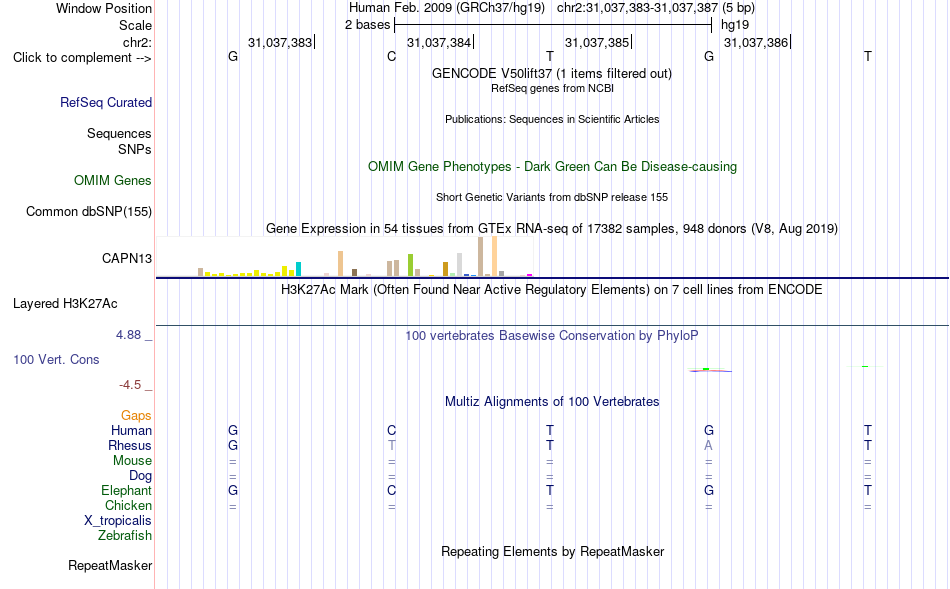 Window Position Human Feb. 2009 (GRCh37/hg19) chr2:31,037,383-31,037,387 (5 bp)
Scale 2 bases hg19
chr2: 31,037,383 31,037,384 31,037,385 31,037,386
Click to complement --> G C T G T

GENCODE V50lift37 (1 items filtered out)
RefSeq genes from NCBI
RefSeq Curated
Publications: Sequences in Scientific Articles
Sequences
SNPs
OMIM Gene Phenotypes - Dark Green Can Be Disease-causing
OMIM Genes
Short Genetic Variants from dbSNP release 155
Common dbSNP(155)
Gene Expression in 54 tissues from GTEx RNA-seq of 17382 samples, 948 donors (V8, Aug 2019)
CAPN13
H3K27Ac Mark (Often Found Near Active Regulatory Elements) on 7 cell lines from ENCODE
Layered H3K27Ac
4.88 _
100 vertebrates Basewise Conservation by PhyloP
100 Vert. Cons
-4.5 _
Multiz Alignments of 100 Vertebrates
Gaps
Human G C T G T
Rhesus G T T A T
Mouse = = = = =
Dog = = = = =
Elephant G C T G T
Chicken = = = = =
X_tropicalis
Zebrafish
Repeating Elements by RepeatMasker
RepeatMasker